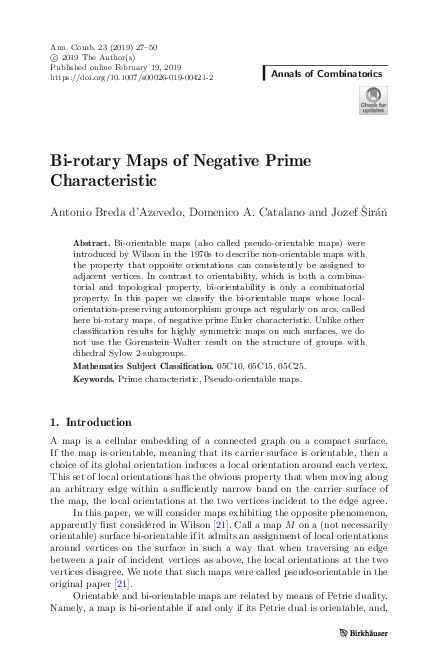 Ann. Comb. 23 (2019) 27–50
© 2019 The Author(s)
Published online February 19, 2019
https://doi.org/10.1007/s00026-019-00421-2

Annals of Combinatorics

Check for updates

Bi-rotary Maps of Negative Prime Characteristic

Antonio Breda d'Azevedo, Domenico A. Catalano and Jozef Širáň

Abstract. Bi-orientable maps (also called pseudo-orientable maps) were introduced by Wilson in the 1970s to describe non-orientable maps with the property that opposite orientations can consistently be assigned to adjacent vertices. In contrast to orientability, which is both a combinatorial and topological property, bi-orientability is only a combinatorial property. In this paper we classify the bi-orientable maps whose local-orientation-preserving automorphism groups act regularly on arcs, called here bi-rotary maps, of negative prime Euler characteristic. Unlike other classification results for highly symmetric maps on such surfaces, we do not use the Gorenstein–Walter result on the structure of groups with dihedral Sylow 2-subgroups.

Mathematics Subject Classification. 05C10, 05C15, 05C25.

Keywords. Prime characteristic, Pseudo-orientable maps.

1. Introduction

A map is a cellular embedding of a connected graph on a compact surface. If the map is orientable, meaning that its carrier surface is orientable, then a choice of its global orientation induces a local orientation around each vertex. This set of local orientations has the obvious property that when moving along an arbitrary edge within a sufficiently narrow band on the carrier surface of the map, the local orientations at the two vertices incident to the edge agree.

In this paper, we will consider maps exhibiting the opposite phenomenon, apparently first considered in Wilson [21]. Call a map $M$ on a (not necessarily orientable) surface bi-orientable if it admits an assignment of local orientations around vertices on the surface in such a way that when traversing an edge between a pair of incident vertices as above, the local orientations at the two vertices disagree. We note that such maps were called pseudo-orientable in the original paper [21].

Orientable and bi-orientable maps are related by means of Petrie duality. Namely, a map is bi-orientable if and only if its Petrie dual is orientable, and,

Birkhäuser